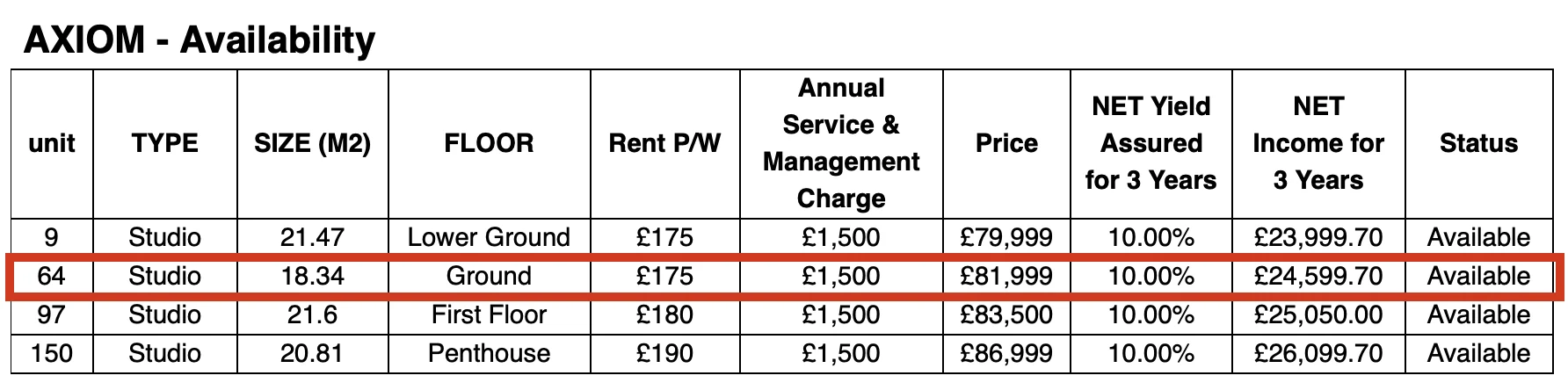 AXIOM - Availability

| unit | TYPE | SIZE (M2) | FLOOR | Rent P/W | Annual Service & Management Charge | Price | NET Yield Assured for 3 Years | NET Income for 3 Years | Status |
|---|---|---|---|---|---|---|---|---|---|
| 9 | Studio | 21.47 | Lower Ground | £175 | £1,500 | £79,999 | 10.00% | £23,999.70 | Available |
| 64 | Studio | 18.34 | Ground | £175 | £1,500 | £81,999 | 10.00% | £24,599.70 | Available |
| 97 | Studio | 21.6 | First Floor | £180 | £1,500 | £83,500 | 10.00% | £25,050.00 | Available |
| 150 | Studio | 20.81 | Penthouse | £190 | £1,500 | £86,999 | 10.00% | £26,099.70 | Available |